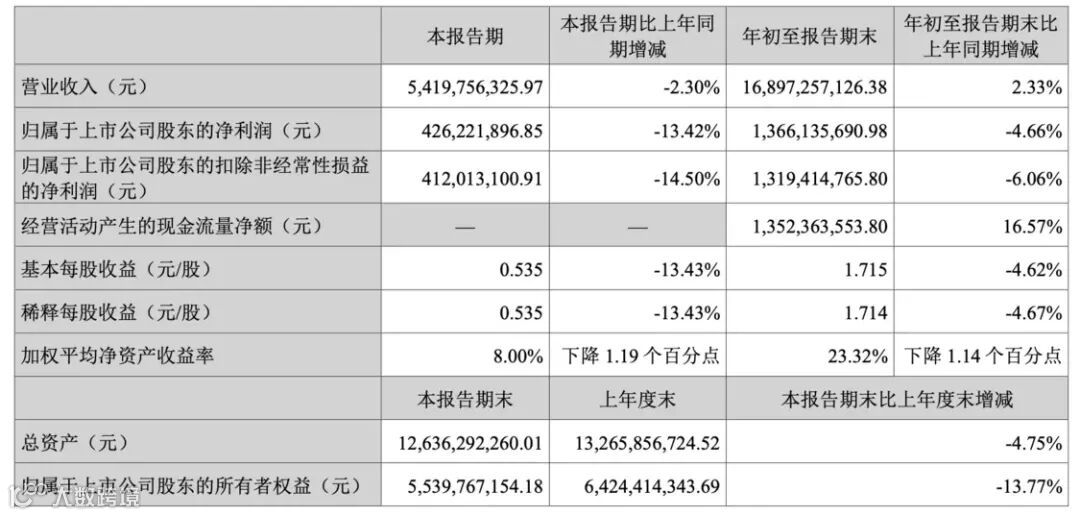 |  | 本报告期 | 本报告期比上年同期增减 | 年初至报告期末 | 年初至报告期末比上年同期增减 |
|---|---|---|---|---|
| 营业收入（元） | 5,419,756,325.97 | -2.30% | 16,897,257,126.38 | 2.33% |
| 归属于上市公司股东的净利润（元） | 426,221,896.85 | -13.42% | 1,366,135,690.98 | -4.66% |
| 归属于上市公司股东的扣除非经常性损益的净利润（元） | 412,013,100.91 | -14.50% | 1,319,414,765.80 | -6.06% |
| 经营活动产生的现金流量净额（元） | — | — | 1,352,363,553.80 | 16.57% |
| 基本每股收益（元/股） | 0.535 | -13.43% | 1.715 | -4.62% |
| 稀释每股收益（元/股） | 0.535 | -13.43% | 1.714 | -4.67% |
| 加权平均净资产收益率 | 8.00% | 下降1.19个百分点 | 23.32% | 下降1.14个百分点 |
|  | 本报告期末 | 上年度末 | 本报告期末比上年度末增减 |  |
| 总资产（元） | 12,636,292,260.01 | 13,265,856,724.52 | -4.75% |  |
| 归属于上市公司股东的所有者权益（元） | 5,539,767,154.18 | 6,424,414,343.69 | -13.77% |  |

大数跨境